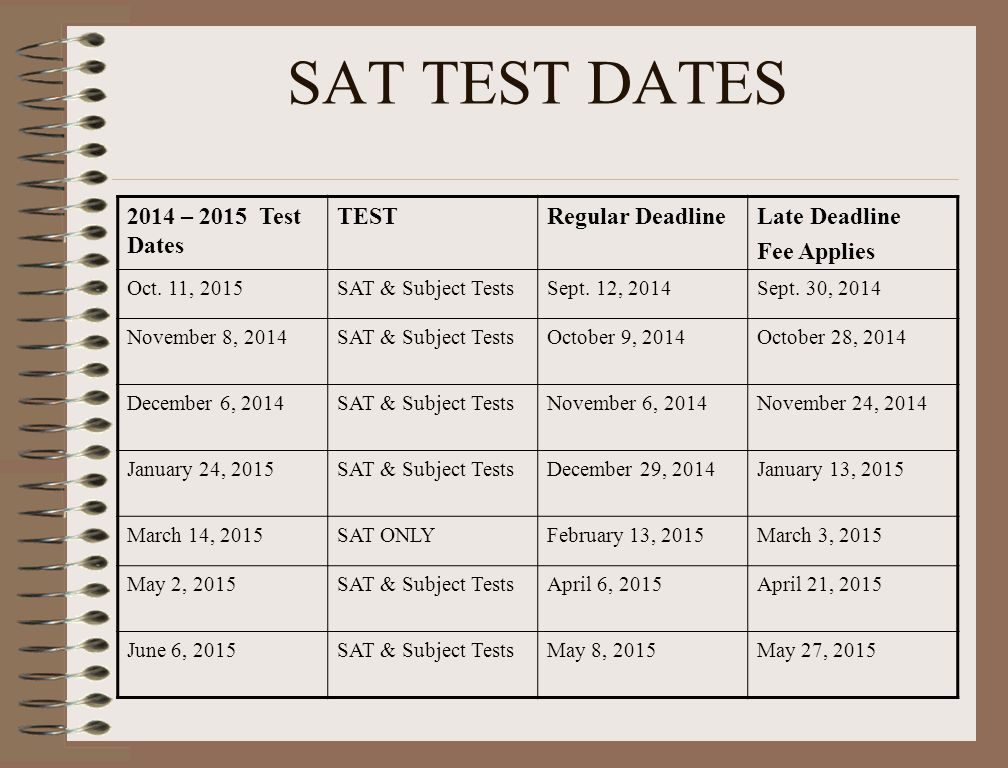 SAT TEST DATES

| 2014 – 2015 Test Dates | TEST | Regular Deadline | Late Deadline Fee Applies |
|---|---|---|---|
| Oct. 11, 2015 | SAT & Subject Tests | Sept. 12, 2014 | Sept. 30, 2014 |
| November 8, 2014 | SAT & Subject Tests | October 9, 2014 | October 28, 2014 |
| December 6, 2014 | SAT & Subject Tests | November 6, 2014 | November 24, 2014 |
| January 24, 2015 | SAT & Subject Tests | December 29, 2014 | January 13, 2015 |
| March 14, 2015 | SAT ONLY | February 13, 2015 | March 3, 2015 |
| May 2, 2015 | SAT & Subject Tests | April 6, 2015 | April 21, 2015 |
| June 6, 2015 | SAT & Subject Tests | May 8, 2015 | May 27, 2015 |